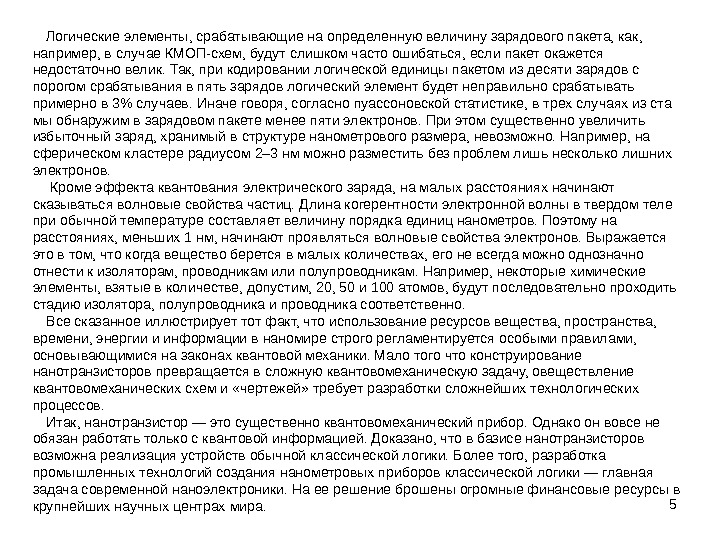 Логические элементы, срабатывающие на определенную величину зарядового пакета, как, например, в случае КМОП-схем, будут слишком часто ошибаться, если пакет окажется недостаточно велик. Так, при кодировании логической единицы пакетом из десяти зарядов с порогом срабатывания в пять зарядов логический элемент будет неправильно срабатывать примерно в 3% случаев. Иначе говоря, согласно пуассоновской статистике, в трех случаях из ста мы обнаружим в зарядовом пакете менее пяти электронов. При этом существенно увеличить избыточный заряд, хранимый в структуре нанометрового размера, невозможно. Например, на сферическом кластере радиусом 2–3 нм можно разместить без проблем лишь несколько лишних электронов.

Кроме эффекта квантования электрического заряда, на малых расстояниях начинают сказываться волновые свойства частиц. Длина когерентности электронной волны в твердом теле при обычной температуре составляет величину порядка единиц нанометров. Поэтому на расстояниях, меньших 1 нм, начинают проявляться волновые свойства электронов. Выражается это в том, что когда вещество берется в малых количествах, его не всегда можно однозначно отнести к изоляторам, проводникам или полупроводникам. Например, некоторые химические элементы, взятые в количестве, допустим, 20, 50 и 100 атомов, будут последовательно проходить стадию изолятора, полупроводника и проводника соответственно.

Все сказанное иллюстрирует тот факт, что использование ресурсов вещества, пространства, времени, энергии и информации в наномире строго регламентируется особыми правилами, основывающимися на законах квантовой механики. Мало того что конструирование нанотранзисторов превращается в сложную квантовомеханическую задачу, овеществление квантовомеханических схем и «чертежей» требует разработки сложнейших технологических процессов.

Итак, нанотранзистор — это существенно квантовомеханический прибор. Однако он вовсе не обязан работать только с квантовой информацией. Доказано, что в базисе нанотранзисторов возможна реализация устройств обычной классической логики. Более того, разработка промышленных технологий создания нанометровых приборов классической логики — главная задача современной наноэлектроники. На ее решение брошены огромные финансовые ресурсы в крупнейших научных центрах мира.

5